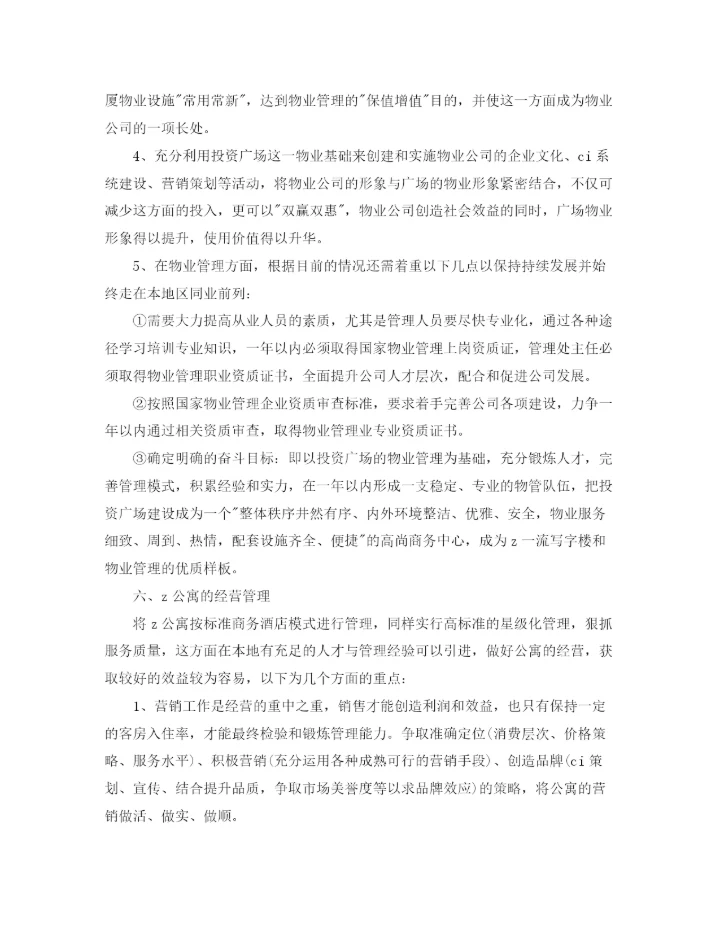 厦物业设施"常用常新"，达到物业管理的"保值增值"目的，并使这一方面成为物业公司的一项长处。

4、充分利用投资广场这一物业基础来创建和实施物业公司的企业文化、ci系统建设、营销策划等活动，将物业公司的形象与广场的物业形象紧密结合，不仅可减少这方面的投入，更可以"双赢双惠"，物业公司创造社会效益的同时，广场物业形象得以提升，使用价值得以升华。

5、在物业管理方面，根据目前的情况还需着重以下几点以保持持续发展并始终走在本地区同业前列：

①需要大力提高从业人员的素质，尤其是管理人员要尽快专业化，通过各种途径学习培训专业知识，一年以内必须取得国家物业管理上岗资质证，管理处主任必须取得物业管理职业资质证书，全面提升公司人才层次，配合和促进公司发展。

②按照国家物业管理企业资质审查标准，要求着手完善公司各项建设，力争一年以内通过相关资质审查，取得物业管理业专业资质证书。

③确定明确的奋斗目标：即以投资广场的物业管理为基础，充分锻炼人才，完善管理模式，积累经验和实力，在一年以内形成一支稳定、专业的物管队伍，把投资广场建设成为一个"整体秩序井然有序、内外环境整洁、优雅、安全，物业服务细致、周到、热情，配套设施齐全、便捷"的高尚商务中心，成为z一流写字楼和物业管理的优质样板。

六、z公寓的经营管理

将z公寓按标准商务酒店模式进行管理，同样实行高标准的星级化管理，狠抓服务质量，这方面在本地有充足的人才与管理经验可以引进，做好公寓的经营，获取较好的效益较为容易，以下为几个方面的重点：

1、营销工作是经营的重中之重，销售才能创造利润和效益，也只有保持一定的客房入住率，才能最终检验和锻炼管理能力。争取准确定位(消费层次、价格策略、服务水平)、积极营销(充分运用各种成熟可行的营销手段)、创造品牌(ci策划、宣传、结合提升品质，争取市场美誉度等以求品牌效应)的策略，将公寓的营销做活、做实、做顺。